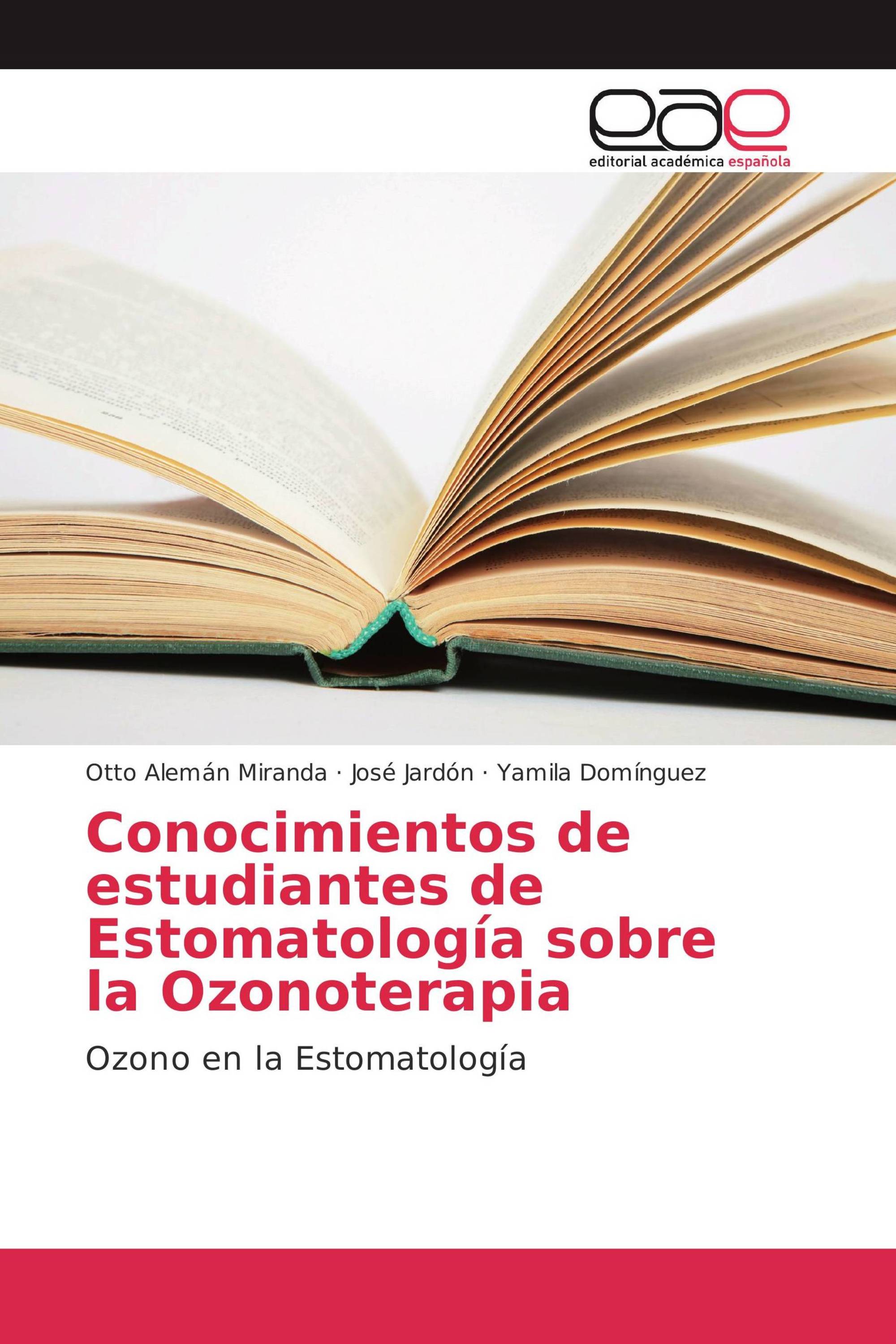 eae
editorial académica española

Otto Alemán Miranda · José Jardón · Yamila Domínguez

Conocimientos de estudiantes de Estomatología sobre la Ozonoterapia

Ozono en la Estomatología